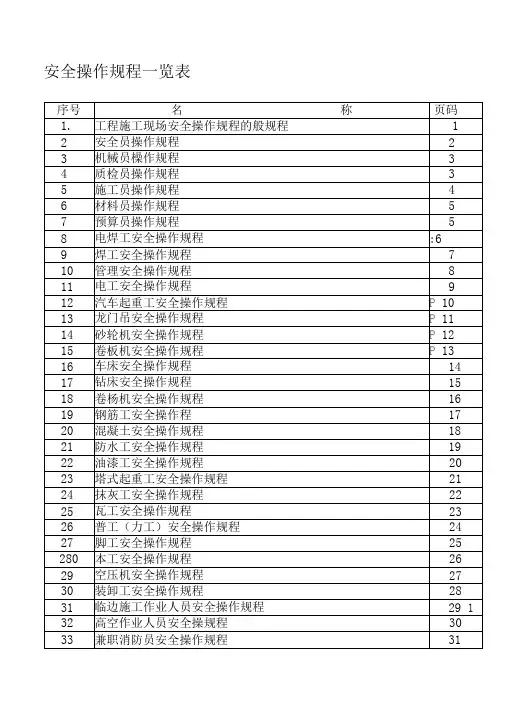 安全操作规程一览表

| 序号 | 名　　　　　　　　称 | 页码 |
|---|---|---|
| 1. | 工程施工现场安全操作规程的般规程 | 1 |
| 2 | 安全员操作规程 | 2 |
| 3 | 机械员操作规程 | 3 |
| 4 | 质检员操作规程 | 3 |
| 5 | 施工员操作规程 | 4 |
| 6 | 材料员操作规程 | 5 |
| 7 | 预算员操作规程 | 5 |
| 8 | 电焊工安全操作规程 | :6 |
| 9 | 焊工安全操作规程 | 7 |
| 10 | 管理安全操作规程 | 8 |
| 11 | 电工安全操作规程 | 9 |
| 12 | 汽车起重工安全操作规程 | P 10 |
| 13 | 龙门吊安全操作规程 | P 11 |
| 14 | 砂轮机安全操作规程 | P 12 |
| 15 | 卷板机安全操作规程 | P 13 |
| 16 | 车床安全操作规程 | 14 |
| 17 | 钻床安全操作规程 | 15 |
| 18 | 卷杨机安全操作规程 | 16 |
| 19 | 钢筋工安全操作程 | 17 |
| 20 | 混凝土安全操作规程 | 18 |
| 21 | 防水工安全操作规程 | 19 |
| 22 | 油漆工安全操作规程 | 20 |
| 23 | 塔式起重工安全操作规程 | 21 |
| 24 | 抹灰工安全操作规程 | 22 |
| 25 | 瓦工安全操作规程 | 23 |
| 26 | 普工（力工）安全操作规程 | 24 |
| 27 | 脚工安全操作规程 | 25 |
| 280 | 本工安全操作规程 | 26 |
| 29 | 空压机安全操作规程 | 27 |
| 30 | 装卸工安全操作规程 | 28 |
| 31 | 临边施工作业人员安全操作规程 | 29 1 |
| 32 | 高空作业人员安全操规程 | 30 |
| 33 | 兼职消防员安全操作规程 | 31 |